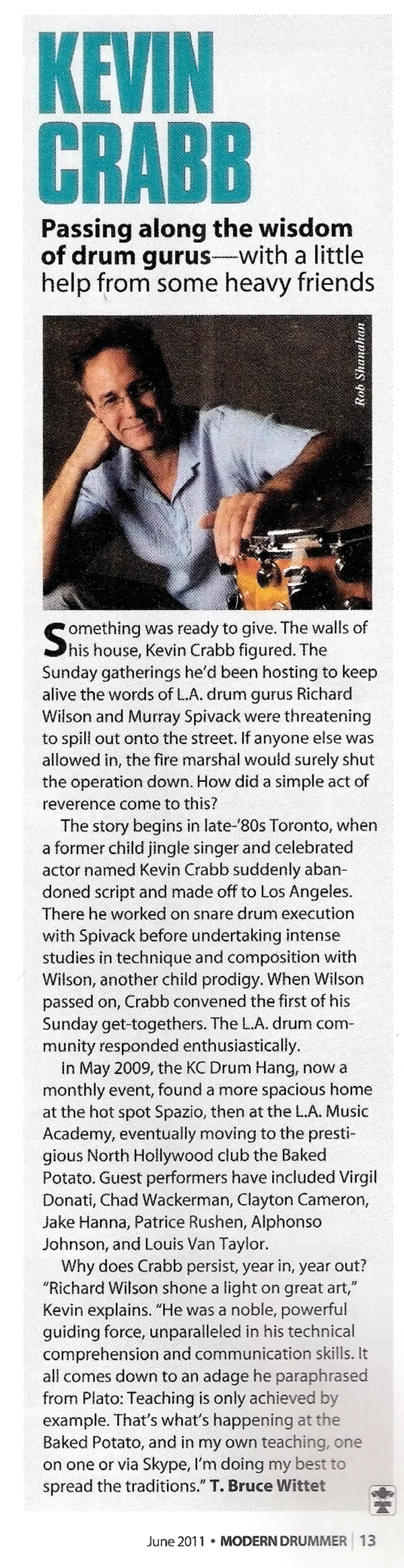 KEVIN CRABB

Passing along the wisdom of drum gurus—with a little help from some heavy friends

Rob Shanahan

Something was ready to give. The walls of his house, Kevin Crabb figured. The Sunday gatherings he'd been hosting to keep alive the words of L.A. drum gurus Richard Wilson and Murray Spivack were threatening to spill out onto the street. If anyone else was allowed in, the fire marshal would surely shut the operation down. How did a simple act of reverence come to this?

The story begins in late-'80s Toronto, when a former child jingle singer and celebrated actor named Kevin Crabb suddenly abandoned script and made off to Los Angeles. There he worked on snare drum execution with Spivack before undertaking intense studies in technique and composition with Wilson, another child prodigy. When Wilson passed on, Crabb convened the first of his Sunday get-togethers. The L.A. drum community responded enthusiastically.

In May 2009, the KC Drum Hang, now a monthly event, found a more spacious home at the hot spot Spazio, then at the L.A. Music Academy, eventually moving to the prestigious North Hollywood club the Baked Potato. Guest performers have included Virgil Donati, Chad Wackerman, Clayton Cameron, Jake Hanna, Patrice Rushen, Alphonso Johnson, and Louis Van Taylor.

Why does Crabb persist, year in, year out? "Richard Wilson shone a light on great art," Kevin explains. "He was a noble, powerful guiding force, unparalleled in his technical comprehension and communication skills. It all comes down to an adage he paraphrased from Plato: Teaching is only achieved by example. That's what's happening at the Baked Potato, and in my own teaching, one on one or via Skype, I'm doing my best to spread the traditions." T. Bruce Wittet

June 2011 • MODERN DRUMMER | 13